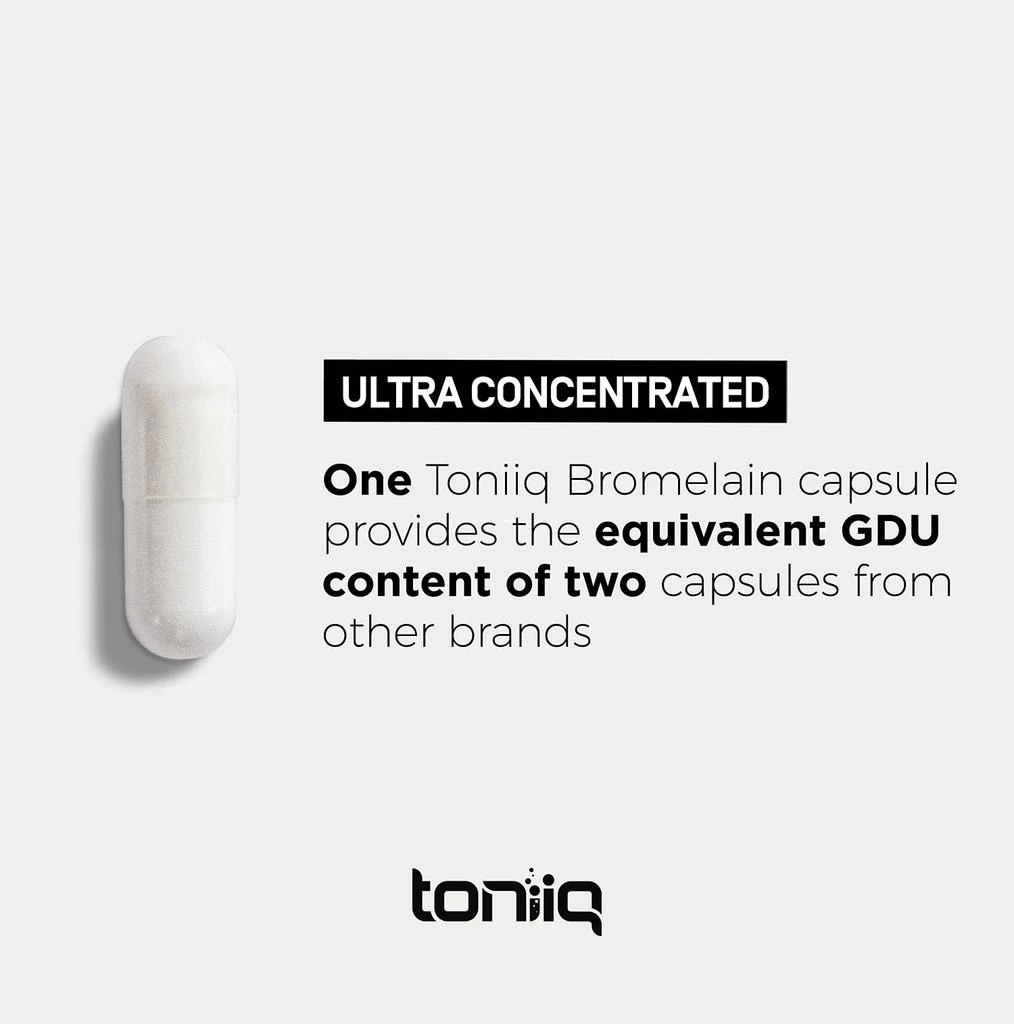 ULTRA CONCENTRATED

One Toniiq Bromelain capsule provides the equivalent GDU content of two capsules from other brands

toniiq